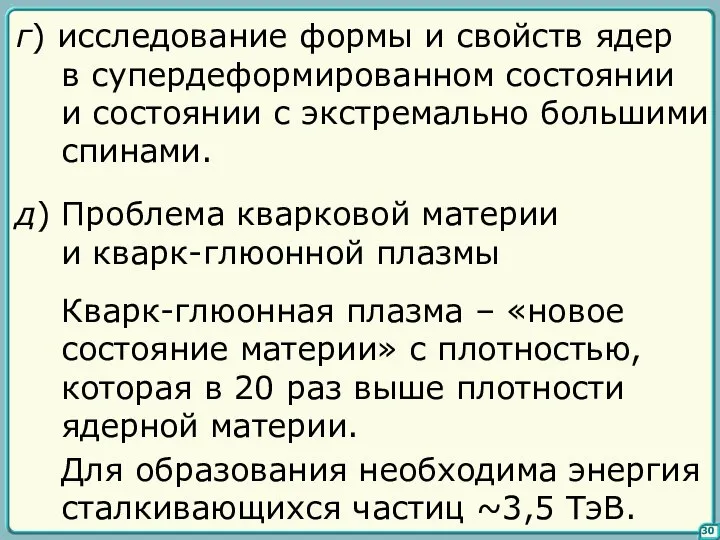 г) исследование формы и свойств ядер в супердеформированном состоянии и состоянии с экстремально большими спинами.

д) Проблема кварковой материи и кварк-глюонной плазмы

Кварк-глюонная плазма – «новое состояние материи» с плотностью, которая в 20 раз выше плотности ядерной материи.

Для образования необходима энергия сталкивающихся частиц ~3,5 ТэВ.

30